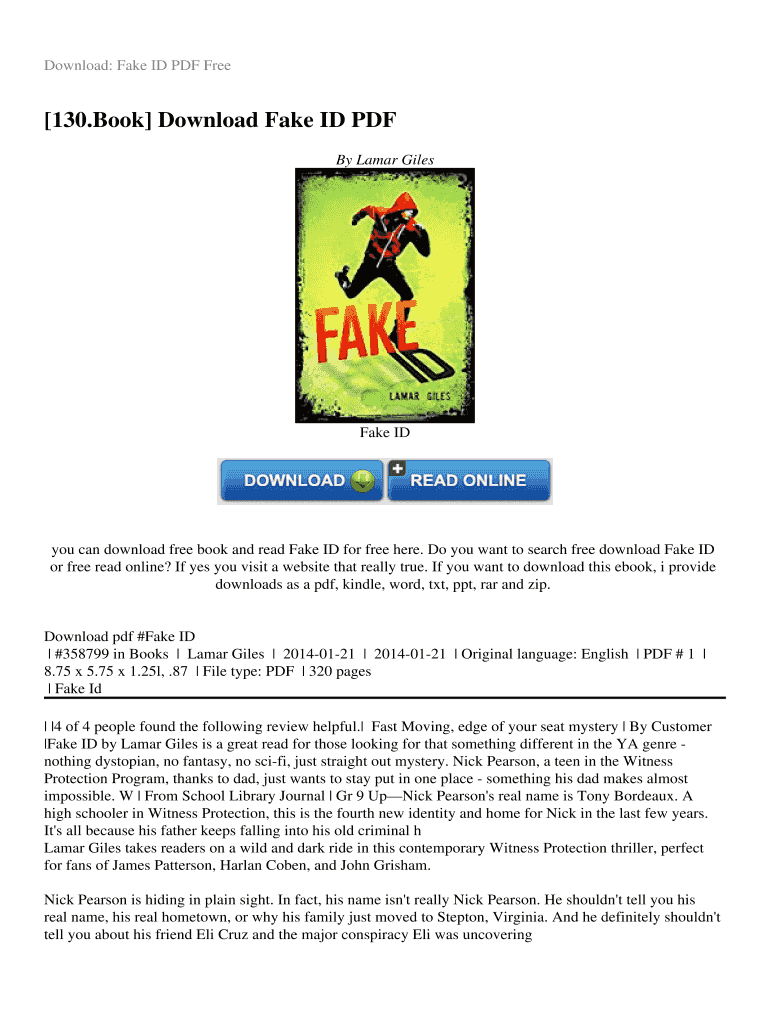 Download: Fake ID PDF Free

[130.Book] Download Fake ID PDF

By Lamar Giles

FAKE ID

LAMAR GILES

Fake ID

DOWNLOAD READ ONLINE

you can download free book and read Fake ID for free here. Do you want to search free download Fake ID or free read online? If yes you visit a website that really true. If you want to download this ebook, i provide downloads as a pdf, kindle, word, txt, ppt, rar and zip.

Download pdf #Fake ID
| #358799 in Books | Lamar Giles | 2014-01-21 | 2014-01-21 | Original language: English | PDF # 1 | 8.75 x 5.75 x 1.25l, .87 | File type: PDF | 320 pages
| Fake Id

| |4 of 4 people found the following review helpful.| Fast Moving, edge of your seat mystery | By Customer |Fake ID by Lamar Giles is a great read for those looking for that something different in the YA genre - nothing dystopian, no fantasy, no sci-fi, just straight out mystery. Nick Pearson, a teen in the Witness Protection Program, thanks to dad, just wants to stay put in one place - something his dad makes almost impossible. W | From School Library Journal | Gr 9 Up—Nick Pearson's real name is Tony Bordeaux. A high schooler in Witness Protection, this is the fourth new identity and home for Nick in the last few years. It's all because his father keeps falling into his old criminal h
Lamar Giles takes readers on a wild and dark ride in this contemporary Witness Protection thriller, perfect for fans of James Patterson, Harlan Coben, and John Grisham.

Nick Pearson is hiding in plain sight. In fact, his name isn't really Nick Pearson. He shouldn't tell you his real name, his real hometown, or why his family just moved to Stepton, Virginia. And he definitely shouldn't tell you about his friend Eli Cruz and the major conspiracy Eli was uncovering